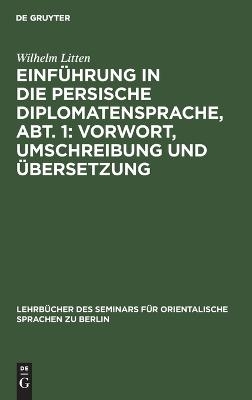 DE GRUYTER

Wilhelm Litten

EINFÜHRUNG IN DIE PERSISCHE DIPLOMATENSPRACHE, ABT. 1: VORWORT, UMSCHREIBUNG UND ÜBERSETZUNG

LEHRBÜCHER DES SEMINARS FÜR ORIENTALISCHE SPRACHEN ZU BERLIN

DE G